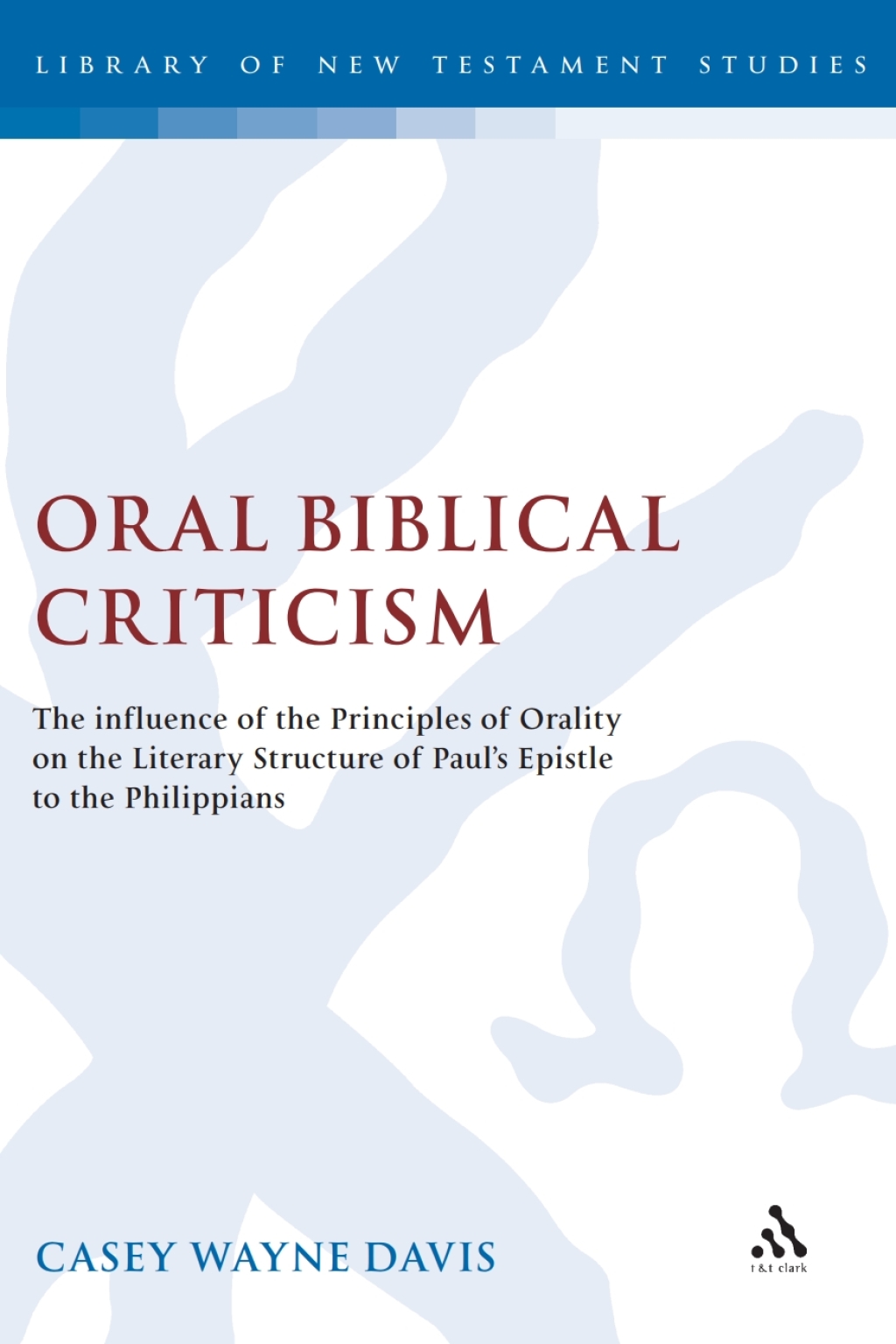 LIBRARY OF NEW TESTAMENT STUDIES

ORAL BIBLICAL CRITICISM

The influence of the Principles of Orality on the Literary Structure of Paul's Epistle to the Philippians

CASEY WAYNE DAVIS

t&t clark